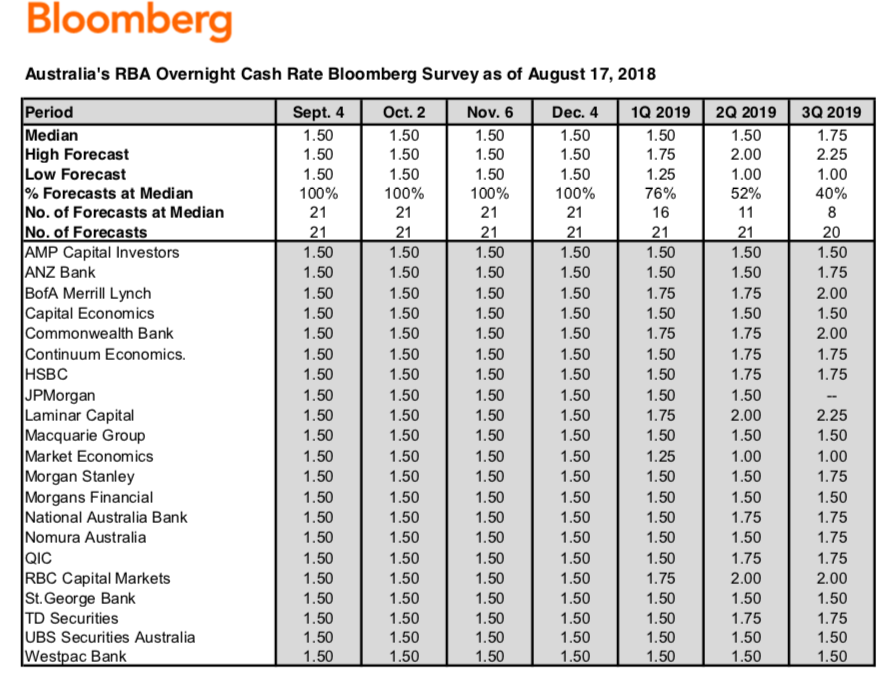 Bloomberg

Australia's RBA Overnight Cash Rate Bloomberg Survey as of August 17, 2018

| Period | Sept. 4 | Oct. 2 | Nov. 6 | Dec. 4 | 1Q 2019 | 2Q 2019 | 3Q 2019 |
|---|---|---|---|---|---|---|---|
| Median | 1.50 | 1.50 | 1.50 | 1.50 | 1.50 | 1.50 | 1.75 |
| High Forecast | 1.50 | 1.50 | 1.50 | 1.50 | 1.75 | 2.00 | 2.25 |
| Low Forecast | 1.50 | 1.50 | 1.50 | 1.50 | 1.25 | 1.00 | 1.00 |
| % Forecasts at Median | 100% | 100% | 100% | 100% | 76% | 52% | 40% |
| No. of Forecasts at Median | 21 | 21 | 21 | 21 | 16 | 11 | 8 |
| No. of Forecasts | 21 | 21 | 21 | 21 | 21 | 21 | 20 |
| AMP Capital Investors | 1.50 | 1.50 | 1.50 | 1.50 | 1.50 | 1.50 | 1.50 |
| ANZ Bank | 1.50 | 1.50 | 1.50 | 1.50 | 1.50 | 1.50 | 1.75 |
| BofA Merrill Lynch | 1.50 | 1.50 | 1.50 | 1.50 | 1.75 | 1.75 | 2.00 |
| Capital Economics | 1.50 | 1.50 | 1.50 | 1.50 | 1.50 | 1.50 | 1.50 |
| Commonwealth Bank | 1.50 | 1.50 | 1.50 | 1.50 | 1.75 | 1.75 | 2.00 |
| Continuum Economics. | 1.50 | 1.50 | 1.50 | 1.50 | 1.50 | 1.75 | 1.75 |
| HSBC | 1.50 | 1.50 | 1.50 | 1.50 | 1.50 | 1.75 | 1.75 |
| JPMorgan | 1.50 | 1.50 | 1.50 | 1.50 | 1.50 | 1.50 | -- |
| Laminar Capital | 1.50 | 1.50 | 1.50 | 1.50 | 1.75 | 2.00 | 2.25 |
| Macquarie Group | 1.50 | 1.50 | 1.50 | 1.50 | 1.50 | 1.50 | 1.50 |
| Market Economics | 1.50 | 1.50 | 1.50 | 1.50 | 1.25 | 1.00 | 1.00 |
| Morgan Stanley | 1.50 | 1.50 | 1.50 | 1.50 | 1.50 | 1.50 | 1.75 |
| Morgans Financial | 1.50 | 1.50 | 1.50 | 1.50 | 1.50 | 1.50 | 1.50 |
| National Australia Bank | 1.50 | 1.50 | 1.50 | 1.50 | 1.50 | 1.75 | 1.75 |
| Nomura Australia | 1.50 | 1.50 | 1.50 | 1.50 | 1.50 | 1.50 | 1.75 |
| QIC | 1.50 | 1.50 | 1.50 | 1.50 | 1.50 | 1.75 | 1.75 |
| RBC Capital Markets | 1.50 | 1.50 | 1.50 | 1.50 | 1.75 | 2.00 | 2.00 |
| St.George Bank | 1.50 | 1.50 | 1.50 | 1.50 | 1.50 | 1.50 | 1.50 |
| TD Securities | 1.50 | 1.50 | 1.50 | 1.50 | 1.50 | 1.75 | 1.75 |
| UBS Securities Australia | 1.50 | 1.50 | 1.50 | 1.50 | 1.50 | 1.50 | 1.50 |
| Westpac Bank | 1.50 | 1.50 | 1.50 | 1.50 | 1.50 | 1.50 | 1.50 |